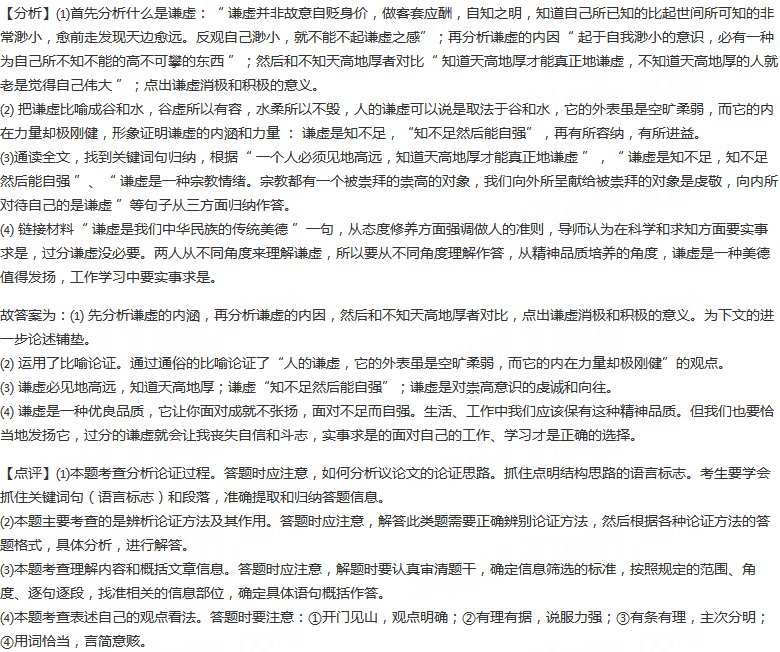 【分析】(1)首先分析什么是谦虚：“谦虚并非故意自贬身价，做客套应酬，自知之明，知道自己所已知的比起世间所可知的非常渺小，愈前走发现天边愈远。反观自己渺小，就不能不起谦虚之感”；再分析谦虚的内因“起于自我渺小的意识，必有一种为自己所不知不能的高不可攀的东西”；然后和不知天高地厚者对比“知道天高地厚才能真正地谦虚，不知道天高地厚的人就老是觉得自己伟大”；点出谦虚消极和积极的意义。
(2) 把谦虚比喻成谷和水，谷虚所以有容，水柔所以不毁，人的谦虚可以说是取法于谷和水，它的外表虽是空旷柔弱，而它的内在力量却极刚健，形象证明谦虚的内涵和力量：谦虚是知不足，“知不足然后能自强”，再有所容纳，有所进益。
(3)通读全文，找到关键词句归纳，根据“一个人必须见地高远，知道天高地厚才能真正地谦虚”，“谦虚是知不足，知不足然后能自强”、“谦虚是一种宗教情绪。宗教都有一个被崇拜的崇高的对象，我们向外所呈献给被崇拜的对象是虔敬，向内所对待自己的是谦虚”等句子从三方面归纳作答。
(4) 链接材料“谦虚是我们中华民族的传统美德”一句，从态度修养方面强调做人的准则，导师认为在科学和求知方面要实事求是，过分谦虚没必要。两人从不同角度来理解谦虚，所以要从不同角度理解作答，从精神品质培养的角度，谦虚是一种美德值得发扬，工作学习中要实事求是。

故答案为：(1) 先分析谦虚的内涵，再分析谦虚的内因，然后和不知天高地厚者对比，点出谦虚消极和积极的意义。为下文的进一步论述铺垫。
(2) 运用了比喻论证。通过通俗的比喻论证了“人的谦虚，它的外表虽是空旷柔弱，而它的内在力量却极刚健”的观点。
(3) 谦虚必见地高远，知道天高地厚；谦虚“知不足然后能自强”；谦虚是对崇高意识的虔诚和向往。
(4) 谦虚是一种优良品质，它让你面对成就不张扬，面对不足而自强。生活、工作中我们应该保有这种精神品质。但我们也要恰当地发扬它，过分的谦虚就会让我丧失自信和斗志，实事求是的面对自己的工作、学习才是正确的选择。

【点评】(1)本题考查分析论证过程。答题时应注意，如何分析议论文的论证思路。抓住点明结构思路的语言标志。考生要学会抓住关键词句（语言标志）和段落，准确提取和归纳答题信息。
(2)本题主要考查的是辨析论证方法及其作用。答题时应注意，解答此类题需要正确辨别论证方法，然后根据各种论证方法的答题格式，具体分析，进行解答。
(3)本题考查理解内容和概括文章信息。答题时应注意，解题时要认真审清题干，确定信息筛选的标准，按照规定的范围、角度、逐句逐段，找准相关的信息部位，确定具体语句概括作答。
(4)本题考查表述自己的观点看法。答题时要注意：①开门见山，观点明确；②有理有据，说服力强；③有条有理，主次分明；④用词恰当，言简意赅。